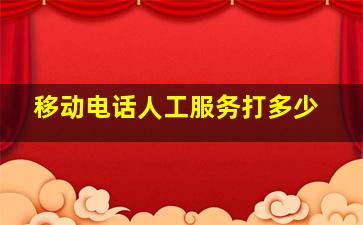 移动电话人工服务打多少